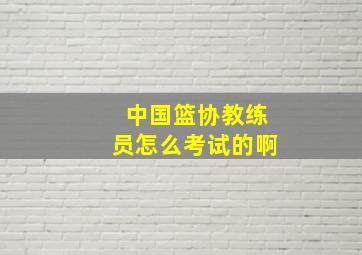 中国篮协教练员怎么考试的啊